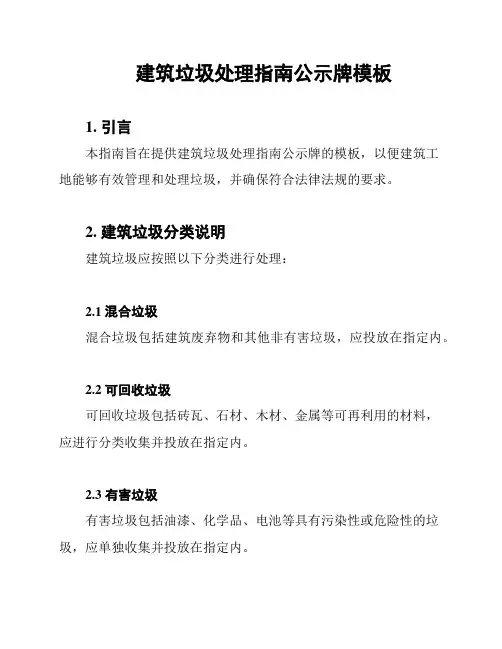 建筑垃圾处理指南公示牌模板

1. 引言

本指南旨在提供建筑垃圾处理指南公示牌的模板，以便建筑工地能够有效管理和处理垃圾，并确保符合法律法规的要求。

2. 建筑垃圾分类说明

建筑垃圾应按照以下分类进行处理：

2.1 混合垃圾

混合垃圾包括建筑废弃物和其他非有害垃圾，应投放在指定内。

2.2 可回收垃圾

可回收垃圾包括砖瓦、石材、木材、金属等可再利用的材料，应进行分类收集并投放在指定内。

2.3 有害垃圾

有害垃圾包括油漆、化学品、电池等具有污染性或危险性的垃圾，应单独收集并投放在指定内。